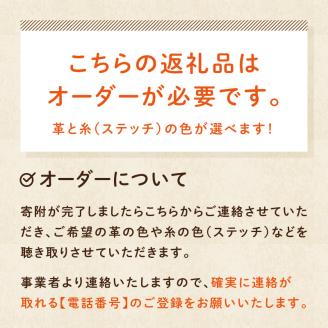 こちらの返礼品は
オーダーが必要です。

革と糸(ステッチ)の色が選べます!

オーダーについて

寄附が完了しましたらこちらからご連絡させていただき、ご希望の革の色や糸の色(ステッチ)などを聴き取りさせていただきます。

事業者より連絡いたしますので、確実に連絡が取れる【電話番号】のご登録をお願いいたします。